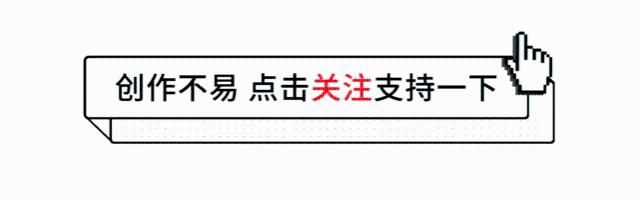 创作不易 点击关注支持一下